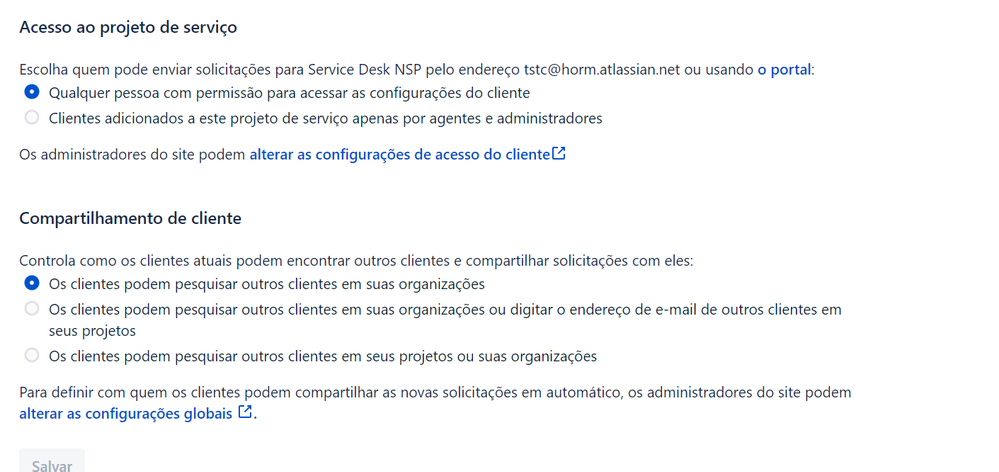 Acesso ao projeto de serviço

Escolha quem pode enviar solicitações para Service Desk NSP pelo endereço tstc@horm.atlassian.net ou usando o portal:

Qualquer pessoa com permissão para acessar as configurações do cliente

Clientes adicionados a este projeto de serviço apenas por agentes e administradores

Os administradores do site podem alterar as configurações de acesso do cliente

Compartilhamento de cliente

Controla como os clientes atuais podem encontrar outros clientes e compartilhar solicitações com eles:

Os clientes podem pesquisar outros clientes em suas organizações

Os clientes podem pesquisar outros clientes em suas organizações ou digitar o endereço de e-mail de outros clientes em seus projetos

Os clientes podem pesquisar outros clientes em seus projetos ou suas organizações

Para definir com quem os clientes podem compartilhar as novas solicitações em automático, os administradores do site podem alterar as configurações globais.

Salvar